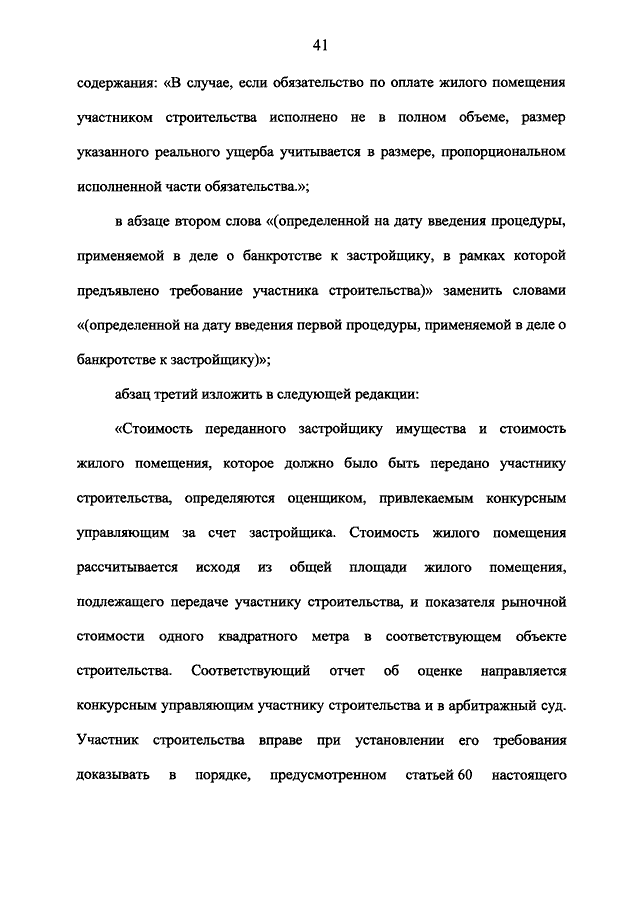 41

содержания: «В случае, если обязательство по оплате жилого помещения участником строительства исполнено не в полном объеме, размер указанного реального ущерба учитывается в размере, пропорциональном исполненной части обязательства.»;

в абзаце втором слова «(определенной на дату введения процедуры, применяемой в деле о банкротстве к застройщику, в рамках которой предъявлено требование участника строительства)» заменить словами «(определенной на дату введения первой процедуры, применяемой в деле о банкротстве к застройщику)»;

абзац третий изложить в следующей редакции:

«Стоимость переданного застройщику имущества и стоимость жилого помещения, которое должно было быть передано участнику строительства, определяются оценщиком, привлекаемым конкурсным управляющим за счет застройщика. Стоимость жилого помещения рассчитывается исходя из общей площади жилого помещения, подлежащего передаче участнику строительства, и показателя рыночной стоимости одного квадратного метра в соответствующем объекте строительства. Соответствующий отчет об оценке направляется конкурсным управляющим участнику строительства и в арбитражный суд. Участник строительства вправе при установлении его требования доказывать в порядке, предусмотренном статьей 60 настоящего